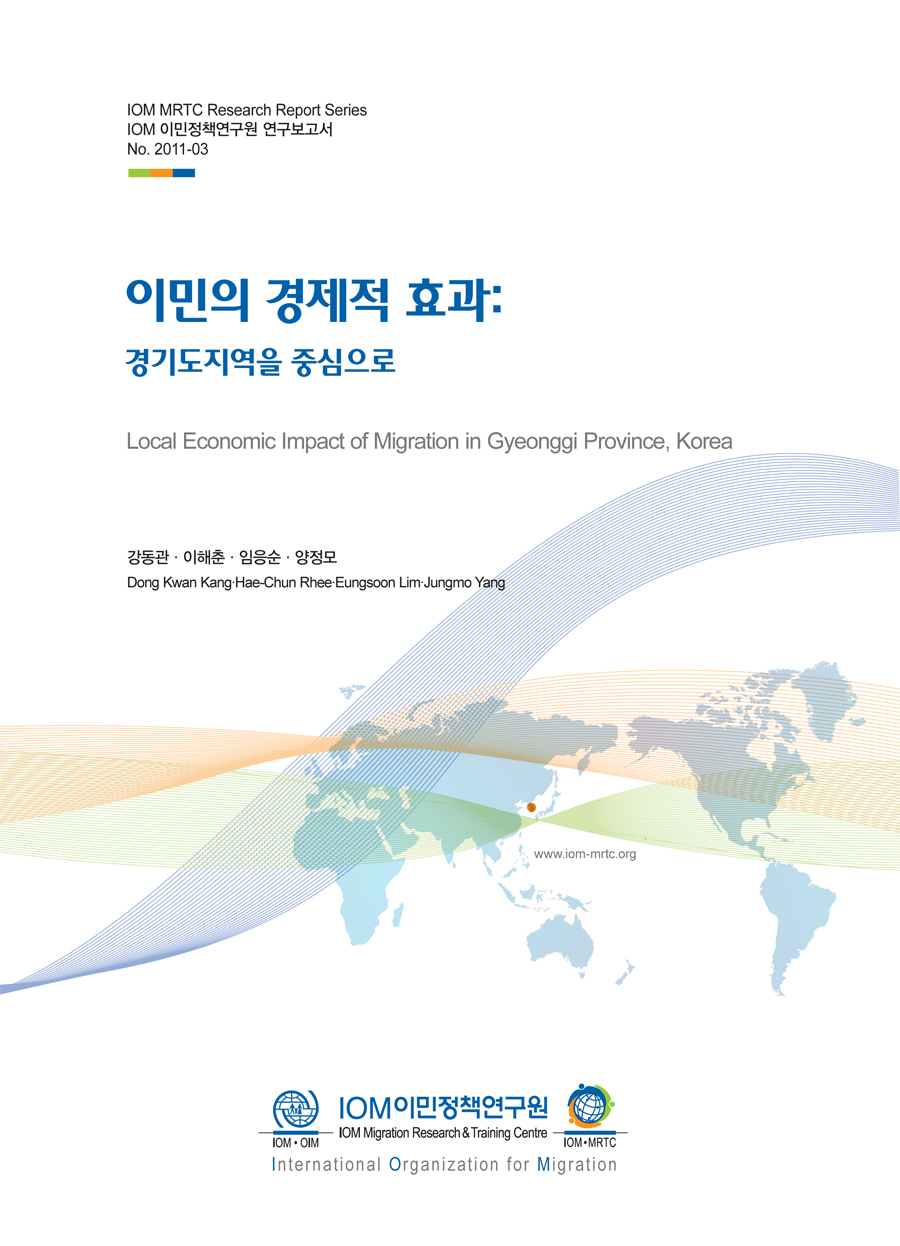 IOM MRTC Research Report Series
IOM 이민정책연구원 연구보고서
No. 2011-03

이민의 경제적 효과:
경기도지역을 중심으로

Local Economic Impact of Migration in Gyeonggi Province, Korea

강동관 · 이해춘 · 임응순 · 양정모
Dong Kwan Kang·Hae-Chun Rhee·Eungsoon Lim·Jungmo Yang

www.iom-mrtc.org

IOM • OIM
IOM이민정책연구원
IOM Migration Research & Training Centre
IOM • MRTC
International Organization for Migration